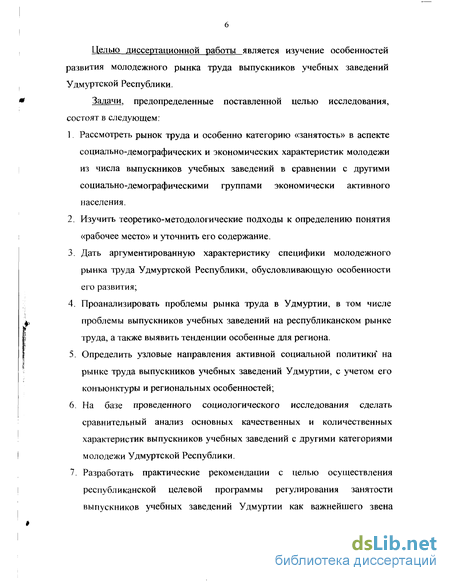 6

Целью диссертационной работы является изучение особенностей развития молодежного рынка труда выпускников учебных заведений Удмуртской Республики.

Задачи, предопределенные поставленной целью исследования, состоят в следующем:

1. Рассмотреть рынок труда и особенно категорию «занятость» в аспекте социально-демографических и экономических характеристик молодежи из числа выпускников учебных заведений в сравнении с другими социально-демографическими группами экономически активного населения.

2. Изучить теоретико-методологические подходы к определению понятия «рабочее место» и уточнить его содержание.

3. Дать аргументированную характеристику специфики молодежного рынка труда Удмуртской Республики, обусловливающую особенности его развития;

4. Проанализировать проблемы рынка труда в Удмуртии, в том числе проблемы выпускников учебных заведений на республиканском рынке труда, а также выявить тенденции особенные для региона.

5. Определить узловые направления активной социальной политики на рынке труда выпускников учебных заведений Удмуртии, с учетом его конъюнктуры и региональных особенностей;

6. На базе проведенного социологического исследования сделать сравнительный анализ основных качественных и количественных характеристик выпускников учебных заведений с другими категориями молодежи Удмуртской Республики.

7. Разработать практические рекомендации с целью осуществления республиканской целевой программы регулирования занятости выпускников учебных заведений Удмуртии как важнейшего звена

dsLib.net
библиотека диссертаций